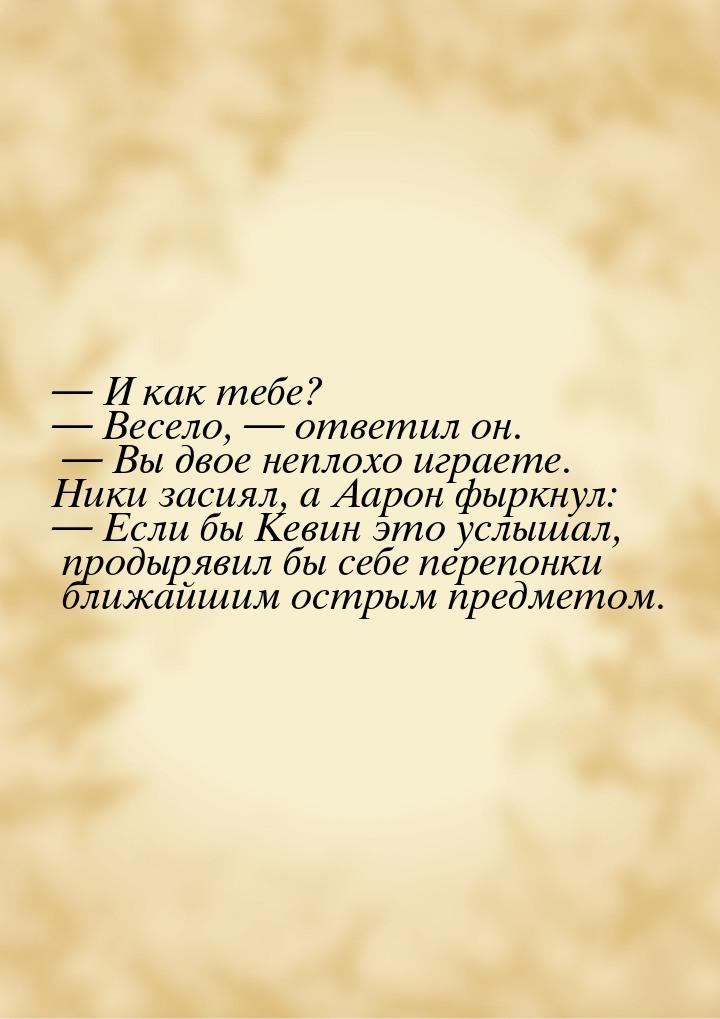 — И как тебе?
— Весело, — ответил он.
— Вы двое неплохо играете.
Ники засиял, а Аарон фыркнул:
— Если бы Кевин это услышал, продырявил бы себе перепонки ближайшим острым предметом.